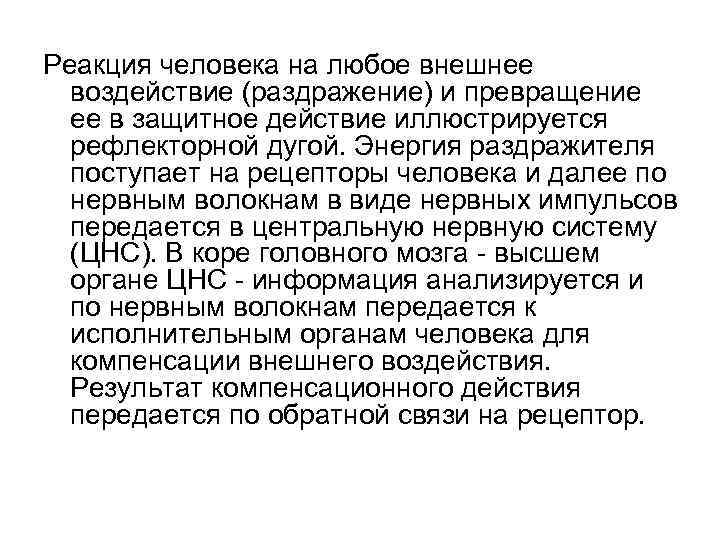 Реакция человека на любое внешнее воздействие (раздражение) и превращение ее в защитное действие иллюстрируется рефлекторной дугой. Энергия раздражителя поступает на рецепторы человека и далее по нервным волокнам в виде нервных импульсов передается в центральную нервную систему (ЦНС). В коре головного мозга - высшем органе ЦНС - информация анализируется и по нервным волокнам передается к исполнительным органам человека для компенсации внешнего воздействия. Результат компенсационного действия передается по обратной связи на рецептор.